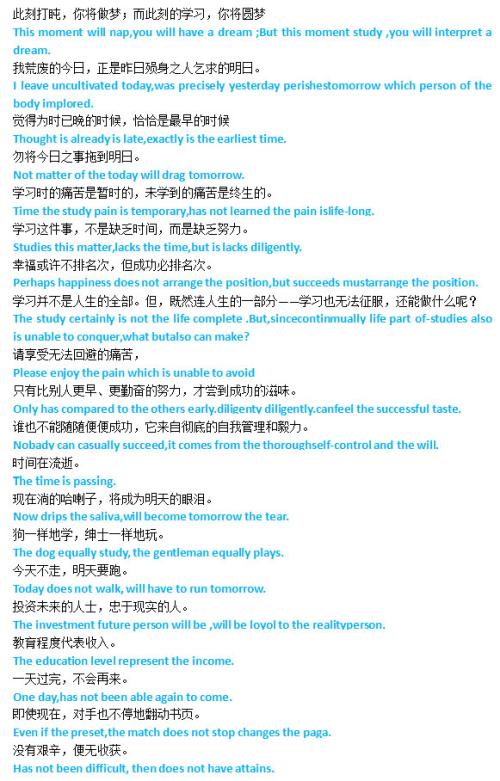 此刻打盹，你将做梦；而此刻的学习，你将圆梦
This moment will nap,you will have a dream ;But this moment study ,you will interpret a dream.
我荒废的今日，正是昨日殒身之人乞求的明日。
I leave uncultivated today,was precisely yesterday perishestomorrow which person of the body implored.
觉得为时已晚的时候，恰恰是最早的时候
Thought is already is late,exactly is the earliest time.
勿将今日之事拖到明日。
Not matter of the today will drag tomorrow.
学习时的痛苦是暂时的，未学到的痛苦是终生的。
Time the study pain is temporary,has not learned the pain islife-long.
学习这件事，不是缺乏时间，而是缺乏努力。
Studies this matter,lacks the time,but is lacks diligently.
幸福或许不排名次，但成功必排名次。
Perhaps happiness does not arrange the position,but succeeds mustarrange the position.
学习并不是人生的全部。但，既然连人生的一部分——学习也无法征服，还能做什么呢？
The study certainly is not the life complete .But,sincecontinmually life part of-studies also is unable to conquer,what butalso can make?
请享受无法回避的痛苦，
Please enjoy the pain which is unable to avoid
只有比别人更早、更勤奋的努力，才尝到成功的滋味。
Only has compared to the others early.diligenty diligently.canfeel the successful taste.
谁也不能随随便便成功，它来自彻底的自我管理和毅力。
Nobady can casually succeed,it comes from the thoroughself-control and the will.
时间在流逝。
The time is passing.
现在淌的哈喇子，将成为明天的眼泪。
Now drips the saliva,will become tomorrow the tear.
狗一样地学，绅士一样地玩。
The dog equally study, the gentleman equally plays.
今天不走，明天要跑。
Today does not walk, will have to run tomorrow.
投资未来的人士，忠于现实的人。
The investment future person will be ,will be loyol to the realityperson.
教育程度代表收入。
The education level represent the income.
一天过完，不会再来。
One day,has not been able again to come.
即使现在，对手也不停地翻动书页。
Even if the preset,the match does not stop changes the paga.
没有艰辛，便无收获。
Has not been difficult, then does not have attains.